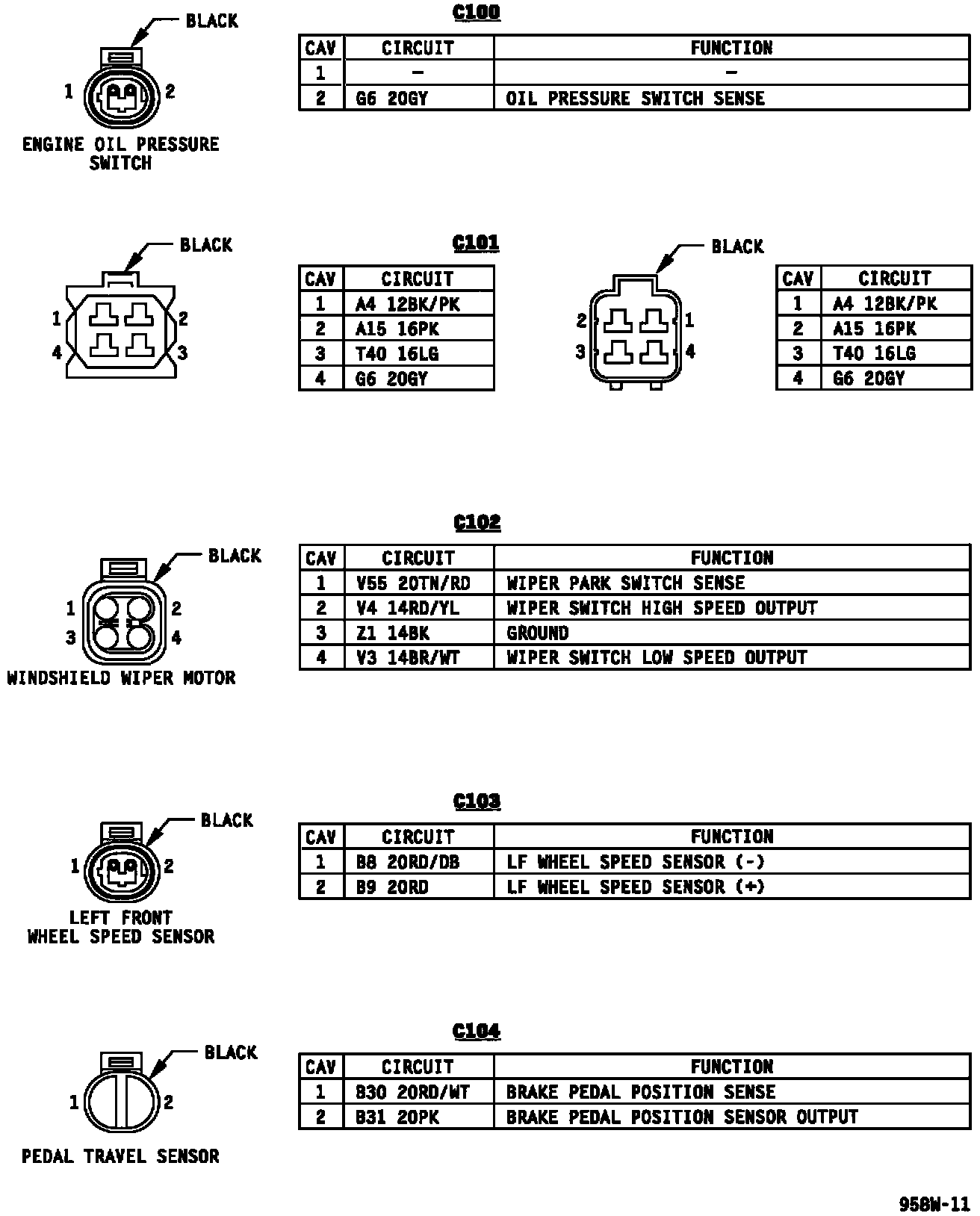 BLACK

1 2

ENGINE OIL PRESSURE SWITCH

C100

| CAV | CIRCUIT | FUNCTION |
|---|---|---|
| 1 | - | - |
| 2 | G6 20GY | OIL PRESSURE SWITCH SENSE |

BLACK

1 2
4 3

C101

| CAV | CIRCUIT |
|---|---|
| 1 | A4 12BK/PK |
| 2 | A15 16PK |
| 3 | T40 16LG |
| 4 | G6 20GY |

BLACK

2 1
3 4

| CAV | CIRCUIT |
|---|---|
| 1 | A4 12BK/PK |
| 2 | A15 16PK |
| 3 | T40 16LG |
| 4 | G6 20GY |

BLACK

1 2
3 4

WINDSHIELD WIPER MOTOR

C102

| CAV | CIRCUIT | FUNCTION |
|---|---|---|
| 1 | V55 20TN/RD | WIPER PARK SWITCH SENSE |
| 2 | V4 14RD/YL | WIPER SWITCH HIGH SPEED OUTPUT |
| 3 | Z1 14BK | GROUND |
| 4 | V3 14BR/WT | WIPER SWITCH LOW SPEED OUTPUT |

BLACK

1 2

LEFT FRONT WHEEL SPEED SENSOR

C103

| CAV | CIRCUIT | FUNCTION |
|---|---|---|
| 1 | B8 20RD/DB | LF WHEEL SPEED SENSOR (-) |
| 2 | B9 20RD | LF WHEEL SPEED SENSOR (+) |

BLACK

1 2

PEDAL TRAVEL SENSOR

C104

| CAV | CIRCUIT | FUNCTION |
|---|---|---|
| 1 | B30 20RD/WT | BRAKE PEDAL POSITION SENSE |
| 2 | B31 20PK | BRAKE PEDAL POSITION SENSOR OUTPUT |

958W-11